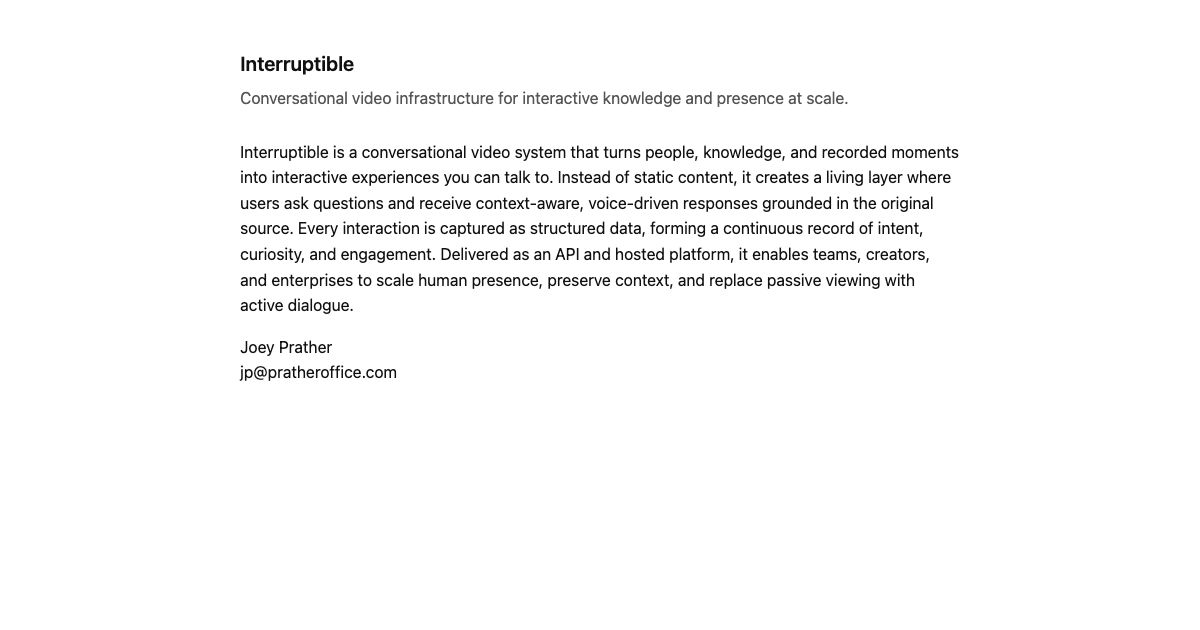 Interruptible

Conversational video infrastructure for interactive knowledge and presence at scale.

Interruptible is a conversational video system that turns people, knowledge, and recorded moments into interactive experiences you can talk to. Instead of static content, it creates a living layer where users ask questions and receive context-aware, voice-driven responses grounded in the original source. Every interaction is captured as structured data, forming a continuous record of intent, curiosity, and engagement. Delivered as an API and hosted platform, it enables teams, creators, and enterprises to scale human presence, preserve context, and replace passive viewing with active dialogue.

Joey Prather
jp@pratheroffice.com